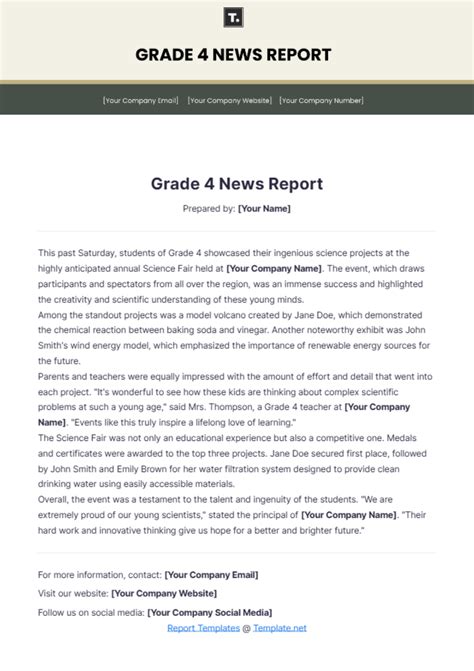 T.

GRADE 4 NEWS REPORT

[Your Company Email] [Your Company Website] [Your Company Number]

Grade 4 News Report

Prepared by: [Your Name]

This past Saturday, students of Grade 4 showcased their ingenious science projects at the highly anticipated annual Science Fair held at [Your Company Name]. The event, which draws participants and spectators from all over the region, was an immense success and highlighted the creativity and scientific understanding of these young minds.
Among the standout projects was a model volcano created by Jane Doe, which demonstrated the chemical reaction between baking soda and vinegar. Another noteworthy exhibit was John Smith's wind energy model, which emphasized the importance of renewable energy sources for the future.
Parents and teachers were equally impressed with the amount of effort and detail that went into each project. "It's wonderful to see how these kids are thinking about complex scientific problems at such a young age," said Mrs. Thompson, a Grade 4 teacher at [Your Company Name]. "Events like this truly inspire a lifelong love of learning."
The Science Fair was not only an educational experience but also a competitive one. Medals and certificates were awarded to the top three projects. Jane Doe secured first place, followed by John Smith and Emily Brown for her water filtration system designed to provide clean drinking water using easily accessible materials.
Overall, the event was a testament to the talent and ingenuity of the students. "We are extremely proud of our young scientists," stated the principal of [Your Company Name]. "Their hard work and innovative thinking give us hope for a better and brighter future."

For more information, contact: [Your Company Email]

Visit our website: [Your Company Website]

Follow us on social media: [Your Company Social Media]

Report Templates @ Template.net